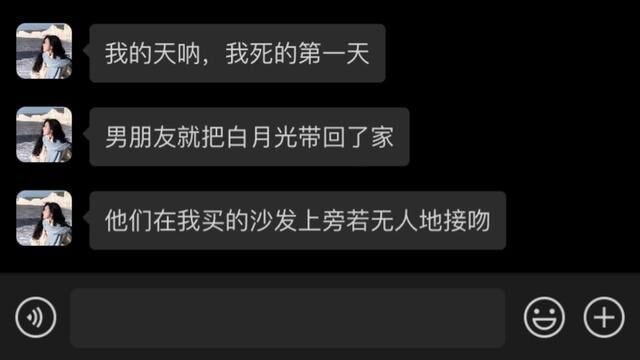 我的天呐，我死的第一天

男朋友就把白月光带回了家

他们在我买的沙发上旁若无人地接吻